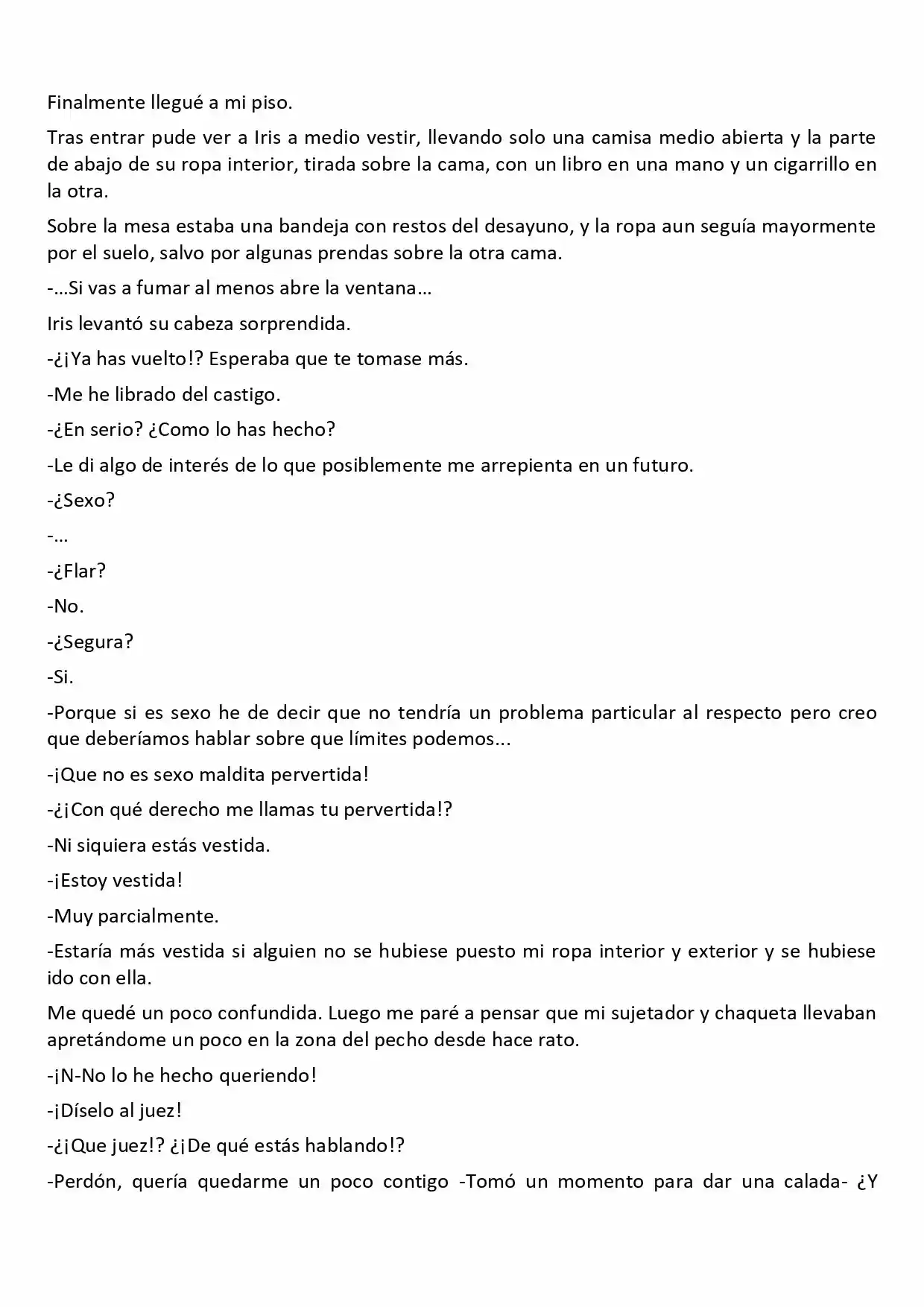 Finalmente llegué a mi piso.

Tras entrar pude ver a Iris a medio vestir, llevando solo una camisa medio abierta y la parte de abajo de su ropa interior, tirada sobre la cama, con un libro en una mano y un cigarrillo en la otra.

Sobre la mesa estaba una bandeja con restos del desayuno, y la ropa aun seguía mayormente por el suelo, salvo por algunas prendas sobre la otra cama.

-…Si vas a fumar al menos abre la ventana…

Iris levantó su cabeza sorprendida.

-¿¡Ya has vuelto!? Esperaba que te tomase más.

-Me he librado del castigo.

-¿En serio? ¿Como lo has hecho?

-Le di algo de interés de lo que posiblemente me arrepienta en un futuro.

-¿Sexo?

-…

-¿Flar?

-No.

-¿Segura?

-Si.

-Porque si es sexo he de decir que no tendría un problema particular al respecto pero creo que deberíamos hablar sobre que límites podemos...

-¡Que no es sexo maldita pervertida!

-¿¡Con qué derecho me llamas tu pervertida!?

-Ni siquiera estás vestida.

-¡Estoy vestida!

-Muy parcialmente.

-Estaría más vestida si alguien no se hubiese puesto mi ropa interior y exterior y se hubiese ido con ella.

Me quedé un poco confundida. Luego me paré a pensar que mi sujetador y chaqueta llevaban apretándome un poco en la zona del pecho desde hace rato.

-¡N-No lo he hecho queriendo!

-¡Díselo al juez!

-¿¡Que juez!? ¿¡De qué estás hablando!?

-Perdón, quería quedarme un poco contigo -Tomó un momento para dar una calada- ¿Y